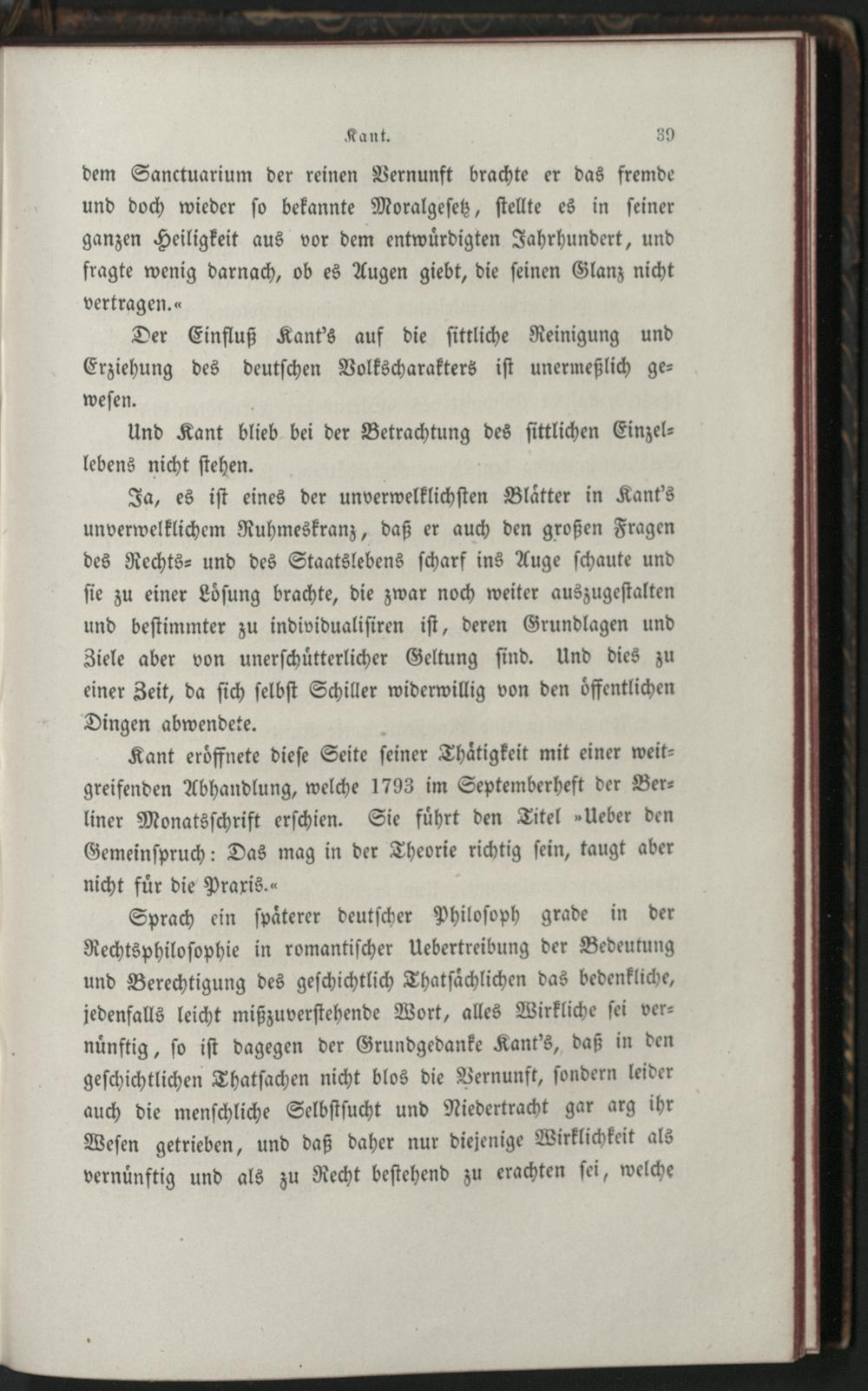 Kant. 39

dem Sanctuarium der reinen Vernunft brachte er das fremde und doch wieder so bekannte Moralgesetz, stellte es in seiner ganzen Heiligkeit aus vor dem entwürdigten Jahrhundert, und fragte wenig darnach, ob es Augen giebt, die seinen Glanz nicht vertragen.«

Der Einfluß Kant's auf die sittliche Reinigung und Erziehung des deutschen Volkscharakters ist unermeßlich gewesen.

Und Kant blieb bei der Betrachtung des sittlichen Einzellebens nicht stehen.

Ja, es ist eines der unverwelklichsten Blätter in Kant's unverwelklichem Ruhmeskranz, daß er auch den großen Fragen des Rechts- und des Staatslebens scharf ins Auge schaute und sie zu einer Lösung brachte, die zwar noch weiter auszugestalten und bestimmter zu individualisiren ist, deren Grundlagen und Ziele aber von unerschütterlicher Geltung sind. Und dies zu einer Zeit, da sich selbst Schiller widerwillig von den öffentlichen Dingen abwendete.

Kant eröffnete diese Seite seiner Thätigkeit mit einer weitgreifenden Abhandlung, welche 1793 im Septemberheft der Berliner Monatsschrift erschien. Sie führt den Titel »Ueber den Gemeinspruch: Das mag in der Theorie richtig sein, taugt aber nicht für die Praxis.«

Sprach ein späterer deutscher Philosoph grade in der Rechtsphilosophie in romantischer Uebertreibung der Bedeutung und Berechtigung des geschichtlich Thatsächlichen das bedenkliche, jedenfalls leicht mißzuverstehende Wort, alles Wirkliche sei vernünftig, so ist dagegen der Grundgedanke Kant's, daß in den geschichtlichen Thatsachen nicht blos die Vernunft, sondern leider auch die menschliche Selbstsucht und Niedertracht gar arg ihr Wesen getrieben, und daß daher nur diejenige Wirklichkeit als vernünftig und als zu Recht bestehend zu erachten sei, welche